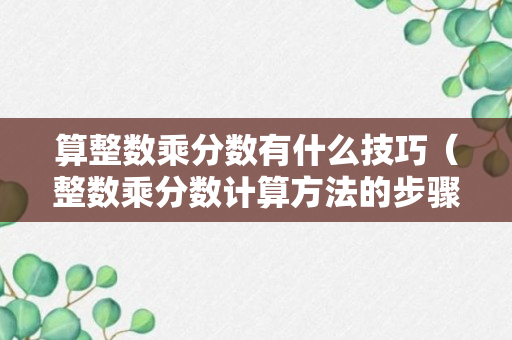 算整数乘分数有什么技巧（整数乘分数计算方法的步骤